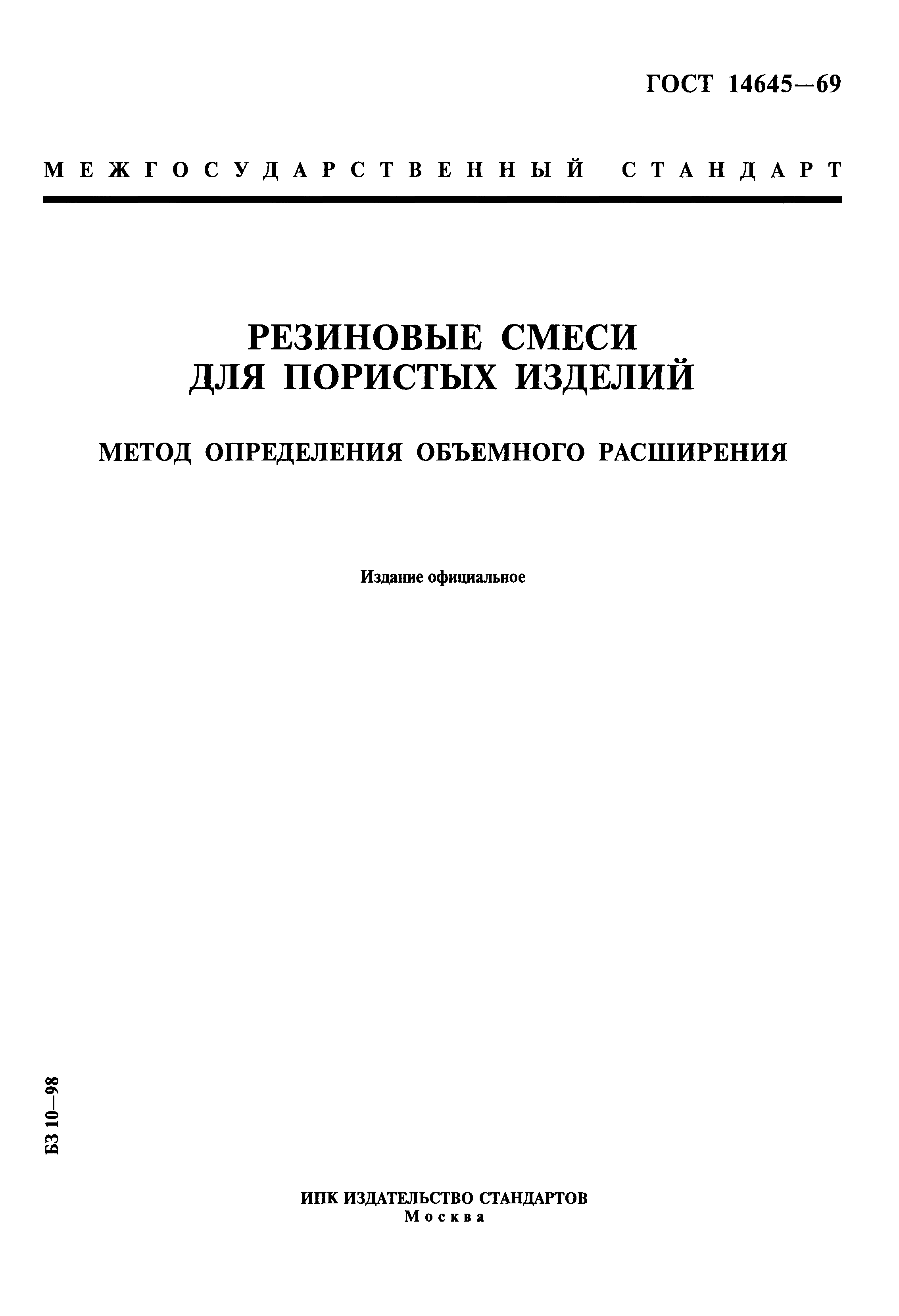 ГОСТ 14645—69

МЕЖГОСУДАРСТВЕННЫЙ СТАНДАРТ

РЕЗИНОВЫЕ СМЕСИ ДЛЯ ПОРИСТЫХ ИЗДЕЛИЙ

МЕТОД ОПРЕДЕЛЕНИЯ ОБЪЕМНОГО РАСШИРЕНИЯ

Издание официальное

БЗ 10—98

ИПК ИЗДАТЕЛЬСТВО СТАНДАРТОВ
Москва